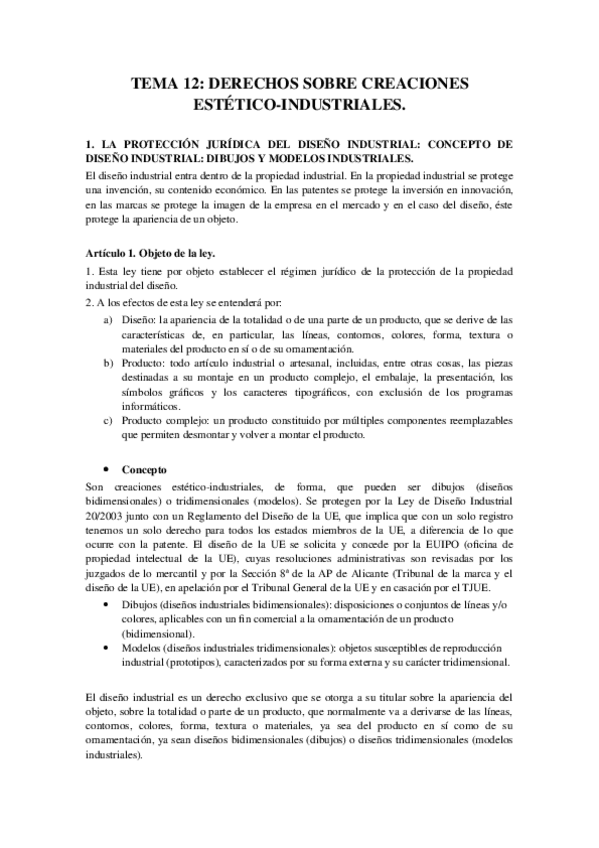 TEMA 12: DERECHOS SOBRE CREACIONES ESTÉTICO-INDUSTRIALES.

1. LA PROTECCIÓN JURÍDICA DEL DISEÑO INDUSTRIAL: CONCEPTO DE DISEÑO INDUSTRIAL: DIBUJOS Y MODELOS INDUSTRIALES.
El diseño industrial entra dentro de la propiedad industrial. En la propiedad industrial se protege una invención, su contenido económico. En las patentes se protege la inversión en innovación, en las marcas se protege la imagen de la empresa en el mercado y en el caso del diseño, éste protege la apariencia de un objeto.

Artículo 1. Objeto de la ley.
1. Esta ley tiene por objeto establecer el régimen jurídico de la protección de la propiedad industrial del diseño.
2. A los efectos de esta ley se entenderá por:
a) Diseño: la apariencia de la totalidad o de una parte de un producto, que se derive de las características de, en particular, las líneas, contornos, colores, forma, textura o materiales del producto en sí o de su ornamentación.
b) Producto: todo artículo industrial o artesanal, incluidas, entre otras cosas, las piezas destinadas a su montaje en un producto complejo, el embalaje, la presentación, los símbolos gráficos y los caracteres tipográficos, con exclusión de los programas informáticos.
c) Producto complejo: un producto constituido por múltiples componentes reemplazables que permiten desmontar y volver a montar el producto.

• Concepto
Son creaciones estético-industriales, de forma, que pueden ser dibujos (diseños bidimensionales) o tridimensionales (modelos). Se protegen por la Ley de Diseño Industrial 20/2003 junto con un Reglamento del Diseño de la UE, que implica que con un solo registro tenemos un solo derecho para todos los estados miembros de la UE, a diferencia de lo que ocurre con la patente. El diseño de la UE se solicita y concede por la EUIPO (oficina de propiedad intelectual de la UE), cuyas resoluciones administrativas son revisadas por los juzgados de lo mercantil y por la Sección 8ª de la AP de Alicante (Tribunal de la marca y el diseño de la UE), en apelación por el Tribunal General de la UE y en casación por el TJUE.
• Dibujos (diseños industriales bidimensionales): disposiciones o conjuntos de líneas y/o colores, aplicables con un fin comercial a la ornamentación de un producto (bidimensional).
• Modelos (diseños industriales tridimensionales): objetos susceptibles de reproducción industrial (prototipos), caracterizados por su forma externa y su carácter tridimensional.

El diseño industrial es un derecho exclusivo que se otorga a su titular sobre la apariencia del objeto, sobre la totalidad o parte de un producto, que normalmente va a derivarse de las líneas, contornos, colores, forma, textura o materiales, ya sea del producto en sí como de su ornamentación, ya sean diseños bidimensionales (dibujos) o diseños tridimensionales (modelos industriales).